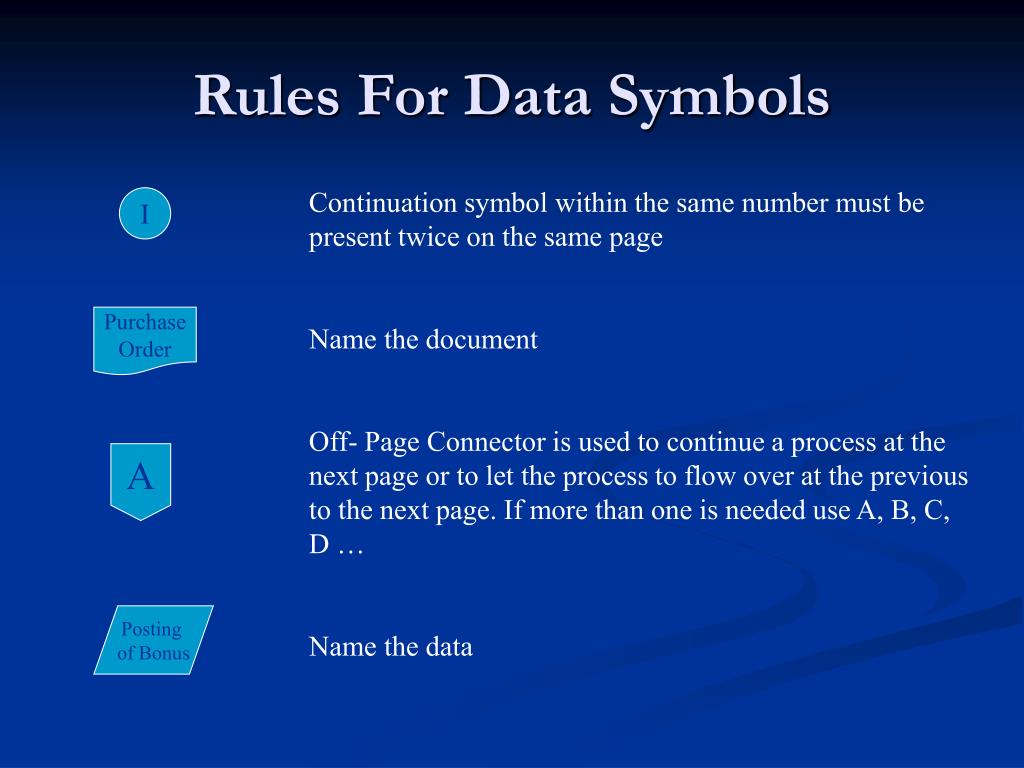 Rules For Data Symbols

I

Continuation symbol within the same number must be present twice on the same page

Purchase Order

Name the document

A

Off- Page Connector is used to continue a process at the next page or to let the process to flow over at the previous to the next page. If more than one is needed use A, B, C, D …

Posting of Bonus

Name the data